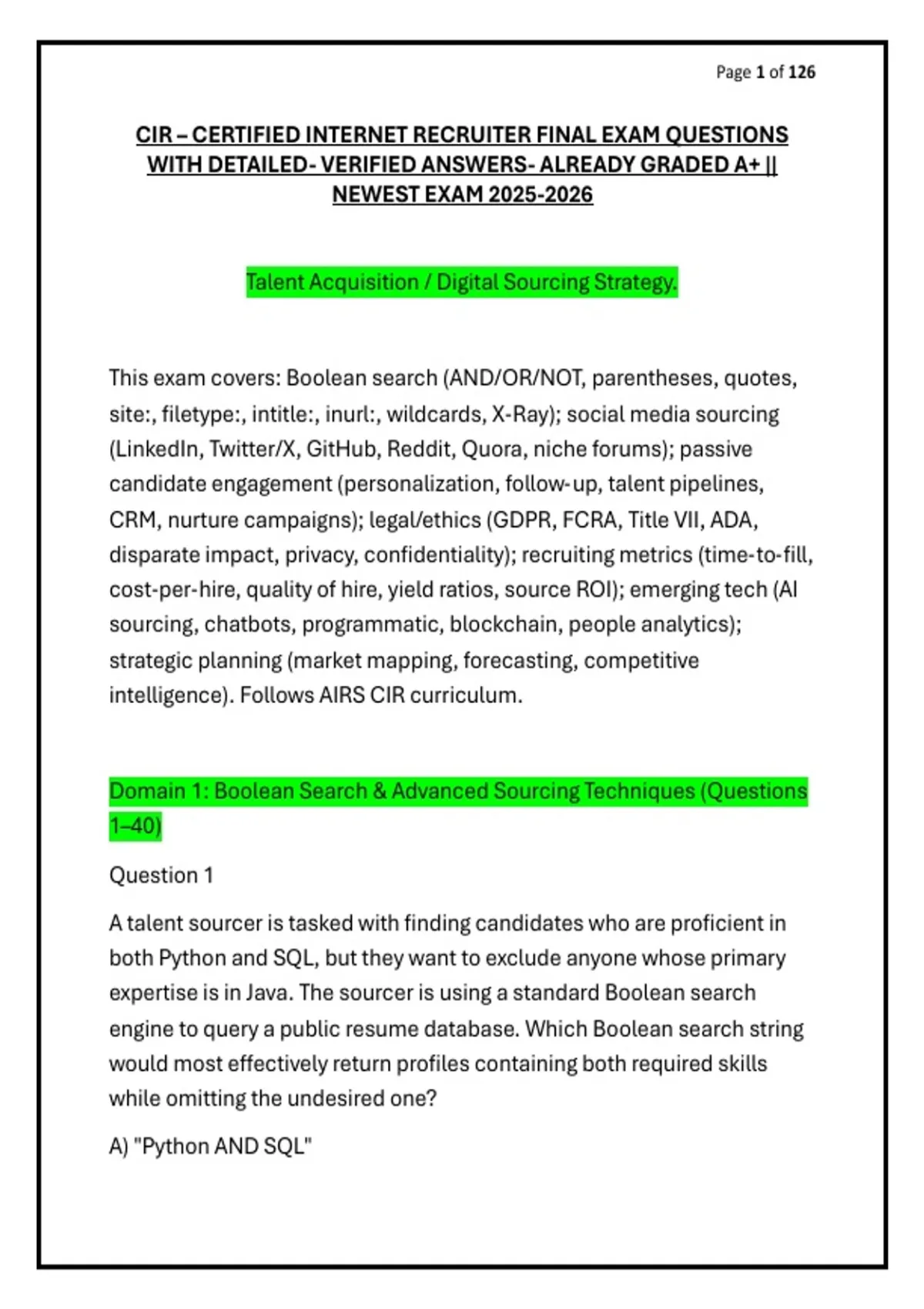 Page 1 of 126

CIR – CERTIFIED INTERNET RECRUITER FINAL EXAM QUESTIONS WITH DETAILED- VERIFIED ANSWERS- ALREADY GRADED A+ || NEWEST EXAM 2025-2026

Talent Acquisition / Digital Sourcing Strategy.

This exam covers: Boolean search (AND/OR/NOT, parentheses, quotes, site:, filetype:, intitle:, inurl:, wildcards, X-Ray); social media sourcing (LinkedIn, Twitter/X, GitHub, Reddit, Quora, niche forums); passive candidate engagement (personalization, follow-up, talent pipelines, CRM, nurture campaigns); legal/ethics (GDPR, FCRA, Title VII, ADA, disparate impact, privacy, confidentiality); recruiting metrics (time-to-fill, cost-per-hire, quality of hire, yield ratios, source ROI); emerging tech (AI sourcing, chatbots, programmatic, blockchain, people analytics); strategic planning (market mapping, forecasting, competitive intelligence). Follows AIRS CIR curriculum.

Domain 1: Boolean Search & Advanced Sourcing Techniques (Questions 1–40)

Question 1

A talent sourcer is tasked with finding candidates who are proficient in both Python and SQL, but they want to exclude anyone whose primary expertise is in Java. The sourcer is using a standard Boolean search engine to query a public resume database. Which Boolean search string would most effectively return profiles containing both required skills while omitting the undesired one?

A) "Python AND SQL"